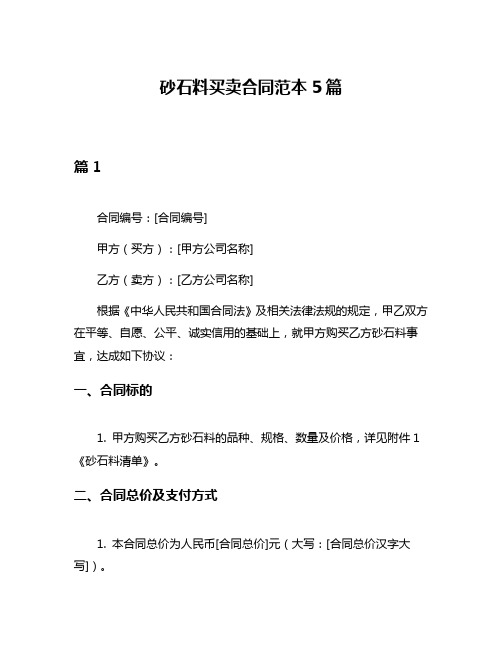 砂石料买卖合同范本 5 篇

篇 1

合同编号：[合同编号]

甲方（买方）：[甲方公司名称]

乙方（卖方）：[乙方公司名称]

根据《中华人民共和国合同法》及相关法律法规的规定，甲乙双方在平等、自愿、公平、诚实信用的基础上，就甲方购买乙方砂石料事宜，达成如下协议：

一、合同标的

1. 甲方购买乙方砂石料的品种、规格、数量及价格，详见附件 1《砂石料清单》。

二、合同总价及支付方式

1. 本合同总价为人民币[合同总价]元（大写：[合同总价汉字大写]）。